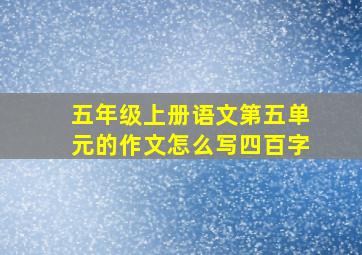 五年级上册语文第五单元的作文怎么写四百字